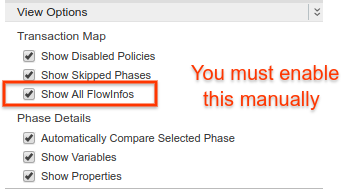 View Options

Transaction Map

Show Disabled Policies

Show Skipped Phases

Show All FlowInfos

You must enable this manually

Phase Details

Automatically Compare Selected Phase

Show Variables

Show Properties